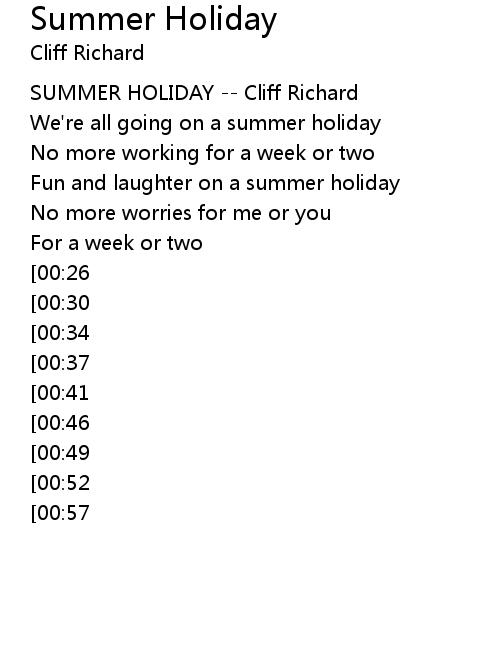 Summer Holiday
Cliff Richard

SUMMER HOLIDAY -- Cliff Richard
We're all going on a summer holiday
No more working for a week or two
Fun and laughter on a summer holiday
No more worries for me or you
For a week or two
[00:26
[00:30
[00:34
[00:37
[00:41
[00:46
[00:49
[00:52
[00:57